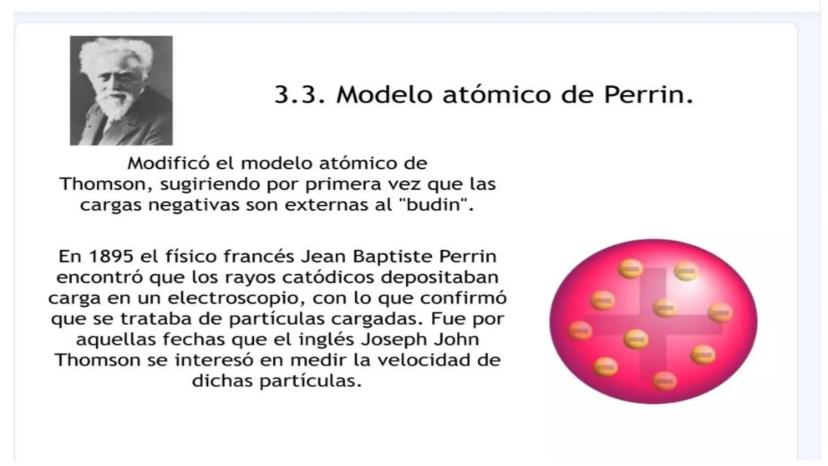 3.3. Modelo atómico de Perrin.

Modificó el modelo atómico de Thomson, sugiriendo por primera vez que las cargas negativas son externas al "budin".

En 1895 el físico francés Jean Baptiste Perrin encontró que los rayos catódicos depositaban carga en un electroscopio, con lo que confirmó que se trataba de partículas cargadas. Fue por aquellas fechas que el inglés Joseph John Thomson se interesó en medir la velocidad de dichas partículas.